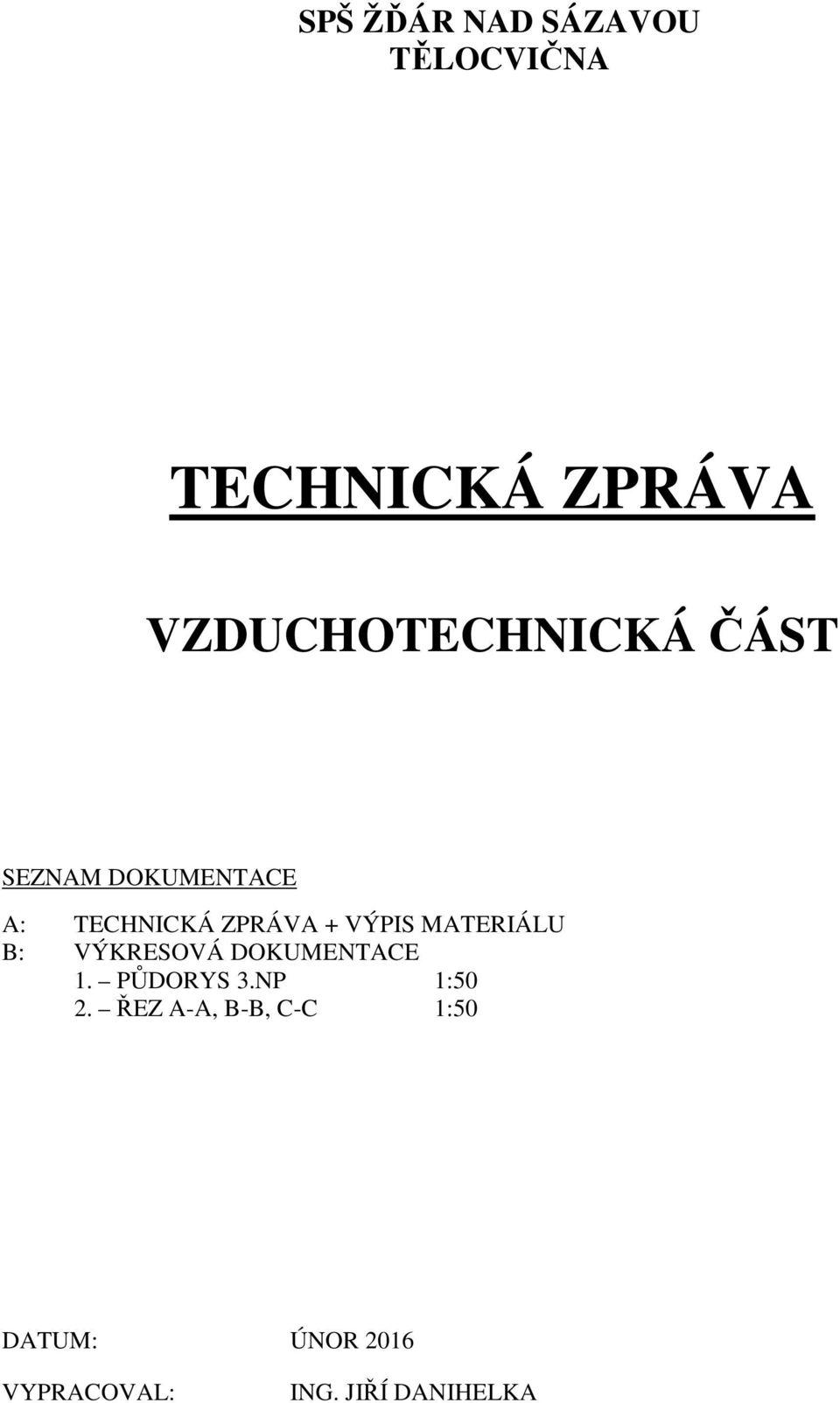 SPŠ ŽĎÁR NAD SÁZAVOU
TĚLOCVIČNA

TECHNICKÁ ZPRÁVA

VZDUCHOTECHNICKÁ ČÁST

SEZNAM DOKUMENTACE

A: TECHNICKÁ ZPRÁVA + VÝPIS MATERIÁLU
B: VÝKRESOVÁ DOKUMENTACE
1. – PŮDORYS 3.NP 1:50
2. – ŘEZ A-A, B-B, C-C 1:50

DATUM: ÚNOR 2016

VYPRACOVAL: ING. JIŘÍ DANIHELKA